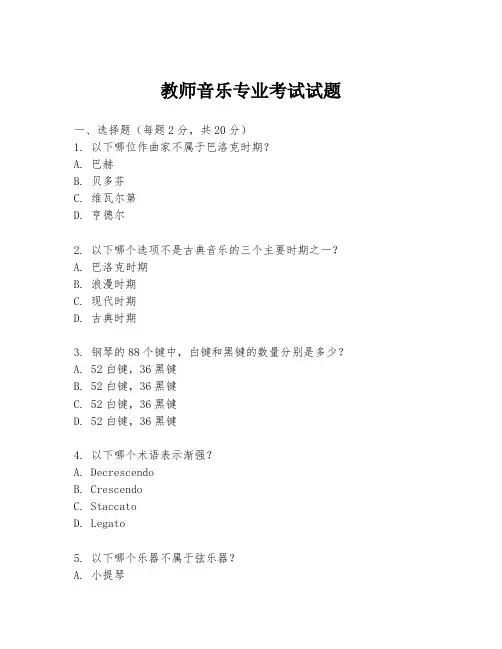 教师音乐专业考试试题

一、选择题（每题2分，共20分）
1. 以下哪位作曲家不属于巴洛克时期？
A. 巴赫
B. 贝多芬
C. 维瓦尔第
D. 亨德尔

2. 以下哪个选项不是古典音乐的三个主要时期之一？
A. 巴洛克时期
B. 浪漫时期
C. 现代时期
D. 古典时期

3. 钢琴的88个键中，白键和黑键的数量分别是多少？
A. 52白键，36黑键
B. 52白键，36黑键
C. 52白键，36黑键
D. 52白键，36黑键

4. 以下哪个术语表示渐强？
A. Decrescendo
B. Crescendo
C. Staccato
D. Legato

5. 以下哪个乐器不属于弦乐器？
A. 小提琴